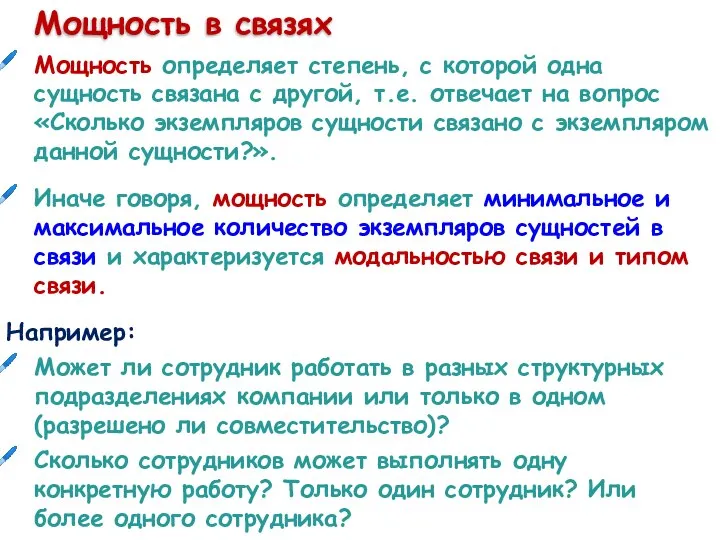 Мощность в связях

Мощность определяет степень, с которой одна сущность связана с другой, т.е. отвечает на вопрос «Сколько экземпляров сущности связано с экземпляром данной сущности?».

Иначе говоря, мощность определяет минимальное и максимальное количество экземпляров сущностей в связи и характеризуется модальностью связи и типом связи.

Например:

Может ли сотрудник работать в разных структурных подразделениях компании или только в одном (разрешено ли совместительство)?

Сколько сотрудников может выполнять одну конкретную работу? Только один сотрудник? Или более одного сотрудника?